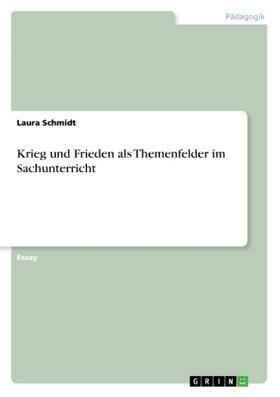 Pädagogik

Laura Schmidt

Krieg und Frieden als Themenfelder im Sachunterricht

Essay

GRIN